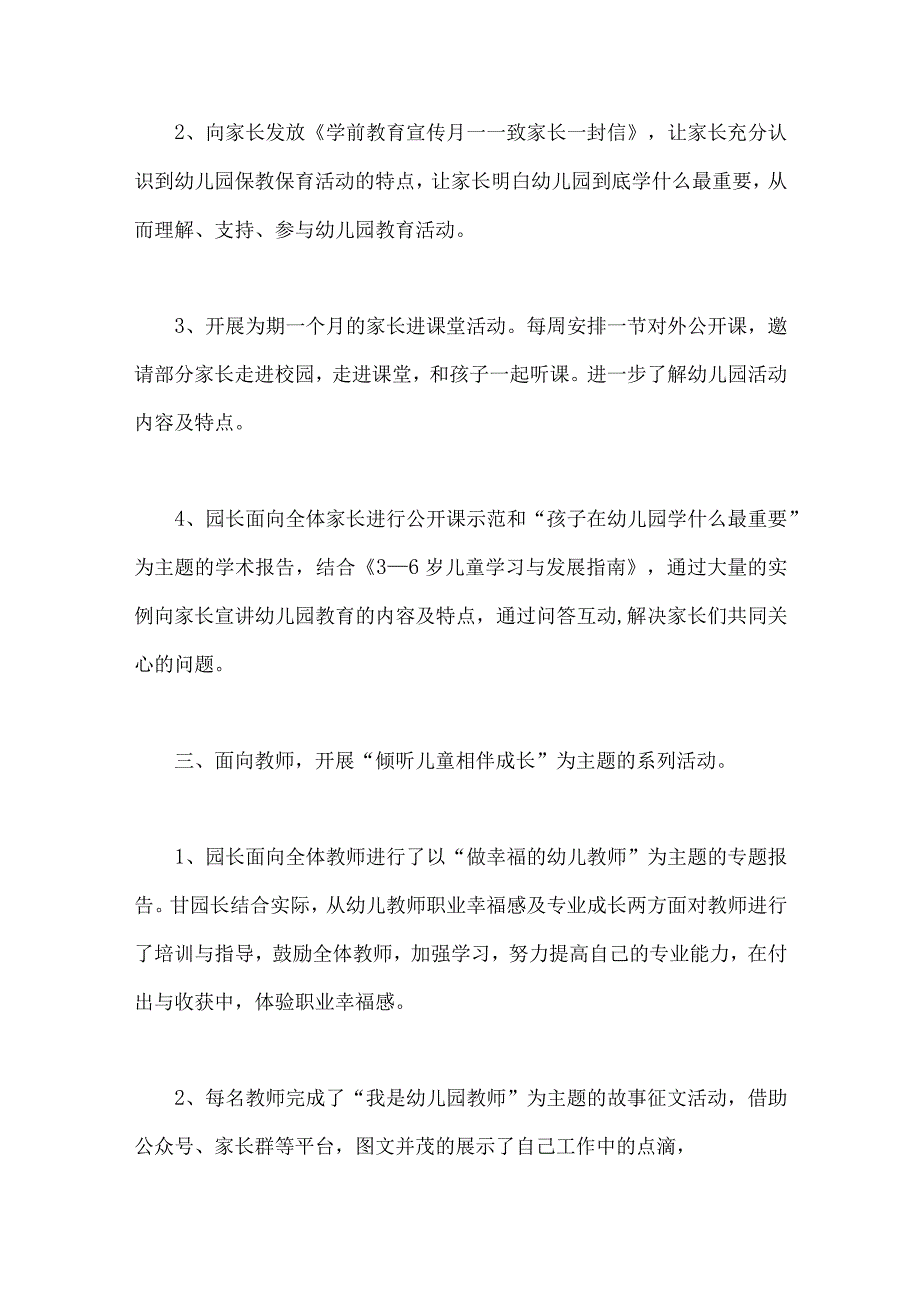 2、向家长发放《学前教育宣传月一一致家长一封信》，让家长充分认识到幼儿园保教保育活动的特点，让家长明白幼儿园到底学什么最重要，从而理解、支持、参与幼儿园教育活动。

3、开展为期一个月的家长进课堂活动。每周安排一节对外公开课，邀请部分家长走进校园，走进课堂，和孩子一起听课。进一步了解幼儿园活动内容及特点。

4、园长面向全体家长进行公开课示范和“孩子在幼儿园学什么最重要”为主题的学术报告，结合《3—6岁儿童学习与发展指南》，通过大量的实例向家长宣讲幼儿园教育的内容及特点，通过问答互动,解决家长们共同关心的问题。

三、面向教师，开展“倾听儿童相伴成长”为主题的系列活动。

1、园长面向全体教师进行了以“做幸福的幼儿教师”为主题的专题报告。甘园长结合实际，从幼儿教师职业幸福感及专业成长两方面对教师进行了培训与指导，鼓励全体教师，加强学习，努力提高自己的专业能力，在付出与收获中，体验职业幸福感。

2、每名教师完成了“我是幼儿园教师”为主题的故事征文活动，借助公众号、家长群等平台，图文并茂的展示了自己工作中的点滴，